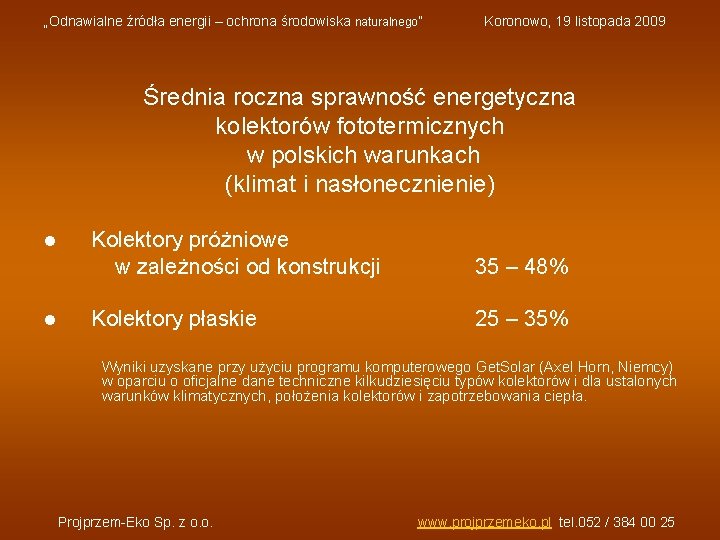 „Odnawialne źródła energii – ochrona środowiska naturalnego"

Koronowo, 19 listopada 2009

Średnia roczna sprawność energetyczna kolektorów fototermicznych w polskich warunkach (klimat i nasłonecznienie)

● Kolektory próżniowe w zależności od konstrukcji 35 – 48%

● Kolektory płaskie 25 – 35%

Wyniki uzyskane przy użyciu programu komputerowego GetSolar (Axel Horn, Niemcy) w oparciu o oficjalne dane techniczne kilkudziesięciu typów kolektorów i dla ustalonych warunków klimatycznych, położenia kolektorów i zapotrzebowania ciepła.

Projprzem-Eko Sp. z o.o.

www.projprzemeko.pl tel.052 / 384 00 25